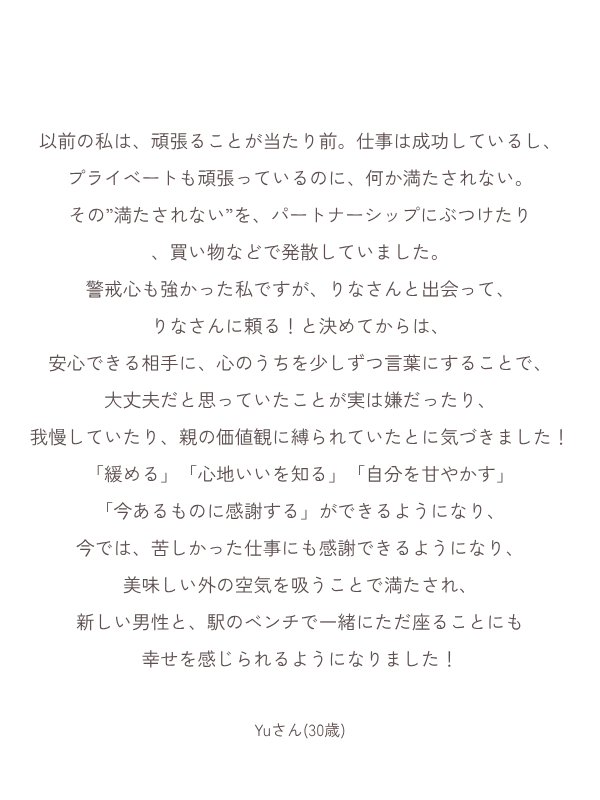 以前の私は、頑張ることが当たり前。仕事は成功しているし、

プライベートも頑張っているのに、何か満たされない。

その”満たされない”を、パートナーシップにぶつけたり

、買い物などで発散していました。

警戒心も強かった私ですが、りなさんと出会って、

りなさんに頼る！と決めてからは、

安心できる相手に、心のうちを少しずつ言葉にすることで、

大丈夫だと思っていたことが実は嫌だったり、

我慢していたり、親の価値観に縛られていたとに気づきました！

「緩める」「心地いいを知る」「自分を甘やかす」

「今あるものに感謝する」ができるようになり、

今では、苦しかった仕事にも感謝できるようになり、

美味しい外の空気を吸うことで満たされ、

新しい男性と、駅のベンチで一緒にただ座ることにも

幸せを感じられるようになりました！

Yuさん(30歳)